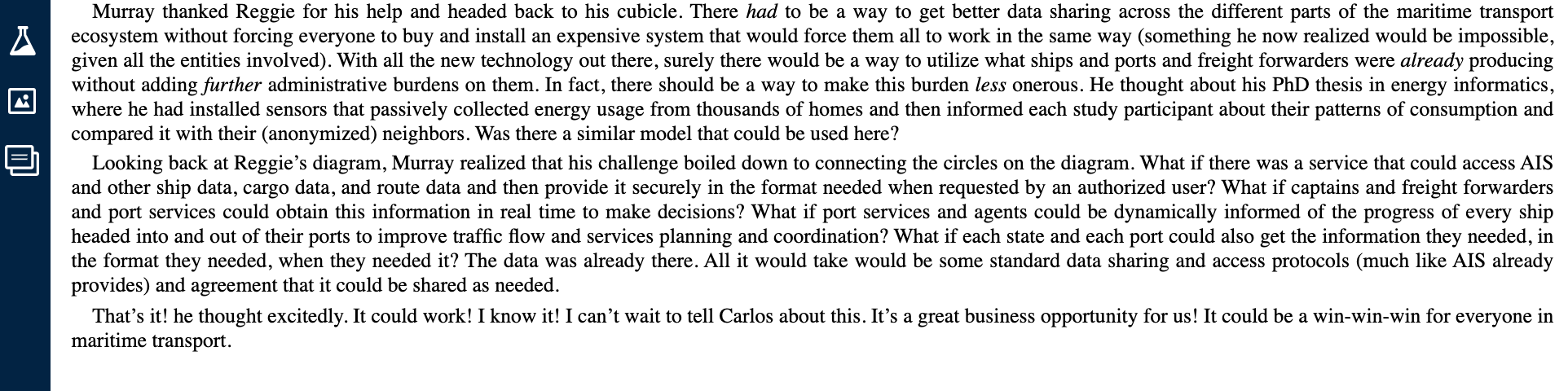 Murray thanked Reggie for his help and headed back to his cubicle. There had to be a way to get better data sharing across the different parts of the maritime transport ecosystem without forcing everyone to buy and install an expensive system that would force them all to work in the same way (something he now realized would be impossible, given all the entities involved). With all the new technology out there, surely there would be a way to utilize what ships and ports and freight forwarders were already producing without adding further administrative burdens on them. In fact, there should be a way to make this burden less onerous. He thought about his PhD thesis in energy informatics, where he had installed sensors that passively collected energy usage from thousands of homes and then informed each study participant about their patterns of consumption and compared it with their (anonymized) neighbors. Was there a similar model that could be used here?

Looking back at Reggie's diagram, Murray realized that his challenge boiled down to connecting the circles on the diagram. What if there was a service that could access AIS and other ship data, cargo data, and route data and then provide it securely in the format needed when requested by an authorized user? What if captains and freight forwarders and port services could obtain this information in real time to make decisions? What if port services and agents could be dynamically informed of the progress of every ship headed into and out of their ports to improve traffic flow and services planning and coordination? What if each state and each port could also get the information they needed, in the format they needed, when they needed it? The data was already there. All it would take would be some standard data sharing and access protocols (much like AIS already provides) and agreement that it could be shared as needed.

That's it! he thought excitedly. It could work! I know it! I can't wait to tell Carlos about this. It's a great business opportunity for us! It could be a win-win-win for everyone in maritime transport.